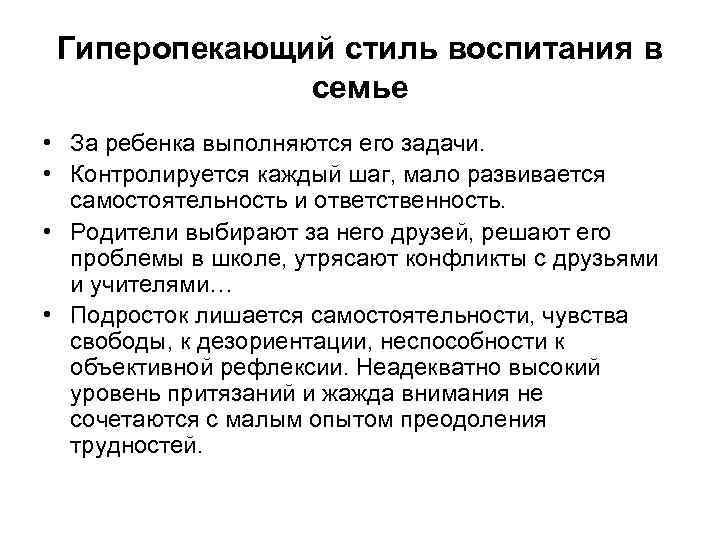 Гиперопекающий стиль воспитания в семье

• За ребенка выполняются его задачи.
• Контролируется каждый шаг, мало развивается самостоятельность и ответственность.
• Родители выбирают за него друзей, решают его проблемы в школе, утрясают конфликты с друзьями и учителями…
• Подросток лишается самостоятельности, чувства свободы, к дезориентации, неспособности к объективной рефлексии. Неадекватно высокий уровень притязаний и жажда внимания не сочетаются с малым опытом преодоления трудностей.